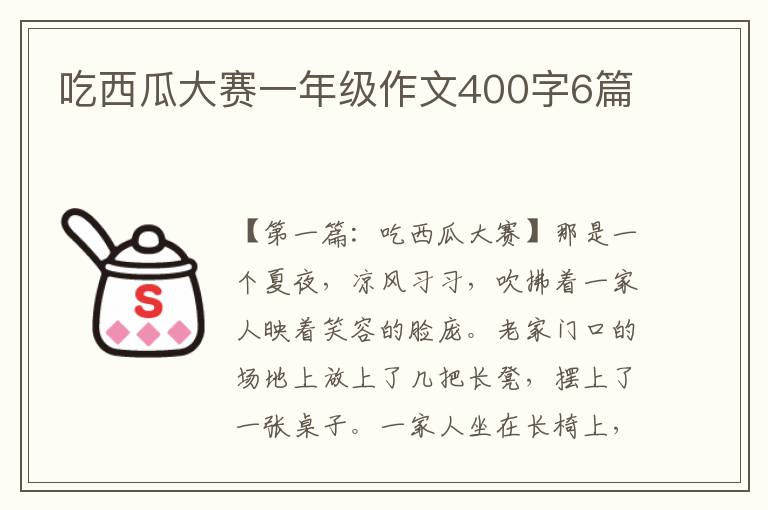 吃西瓜大赛一年级作文400字6篇

S

【第一篇：吃西瓜大赛】那是一个夏夜，凉风习习，吹拂着一家人映着笑容的脸庞。老家门口的场地上放上了几把长凳，摆上了一张桌子。一家人坐在长椅上，